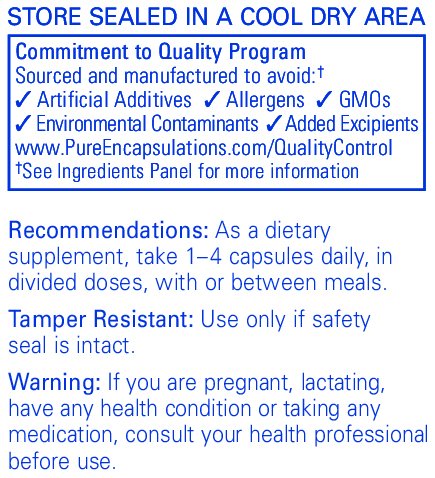 STORE SEALED IN A COOL DRY AREA

Commitment to Quality Program
Sourced and manufactured to avoid:$^{†}$
✓ Artificial Additives ✓ Allergens ✓ GMOs
✓ Environmental Contaminants ✓ Added Excipients
www.PureEncapsulations.com/QualityControl
$^{†}$See Ingredients Panel for more information

Recommendations: As a dietary supplement, take 1–4 capsules daily, in divided doses, with or between meals.

Tamper Resistant: Use only if safety seal is intact.

Warning: If you are pregnant, lactating, have any health condition or taking any medication, consult your health professional before use.